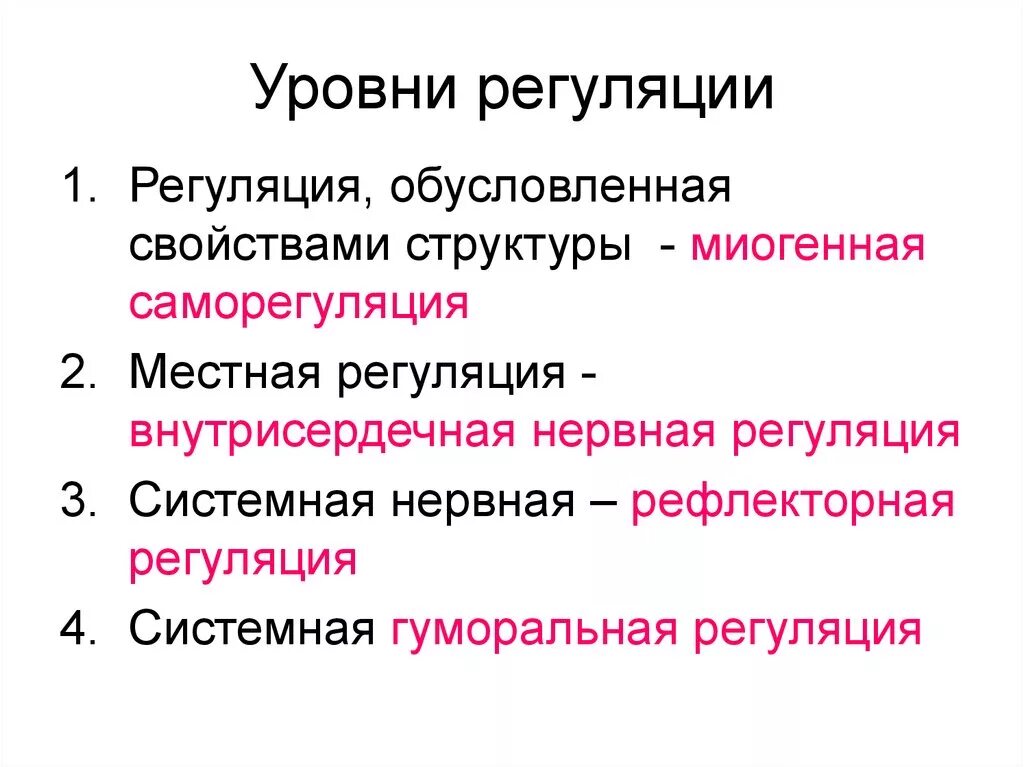 Уровни регуляции

1. Регуляция, обусловленная свойствами структуры - миогенная саморегуляция

2. Местная регуляция - внутрисердечная нервная регуляция

3. Системная нервная – рефлекторная регуляция

4. Системная гуморальная регуляция